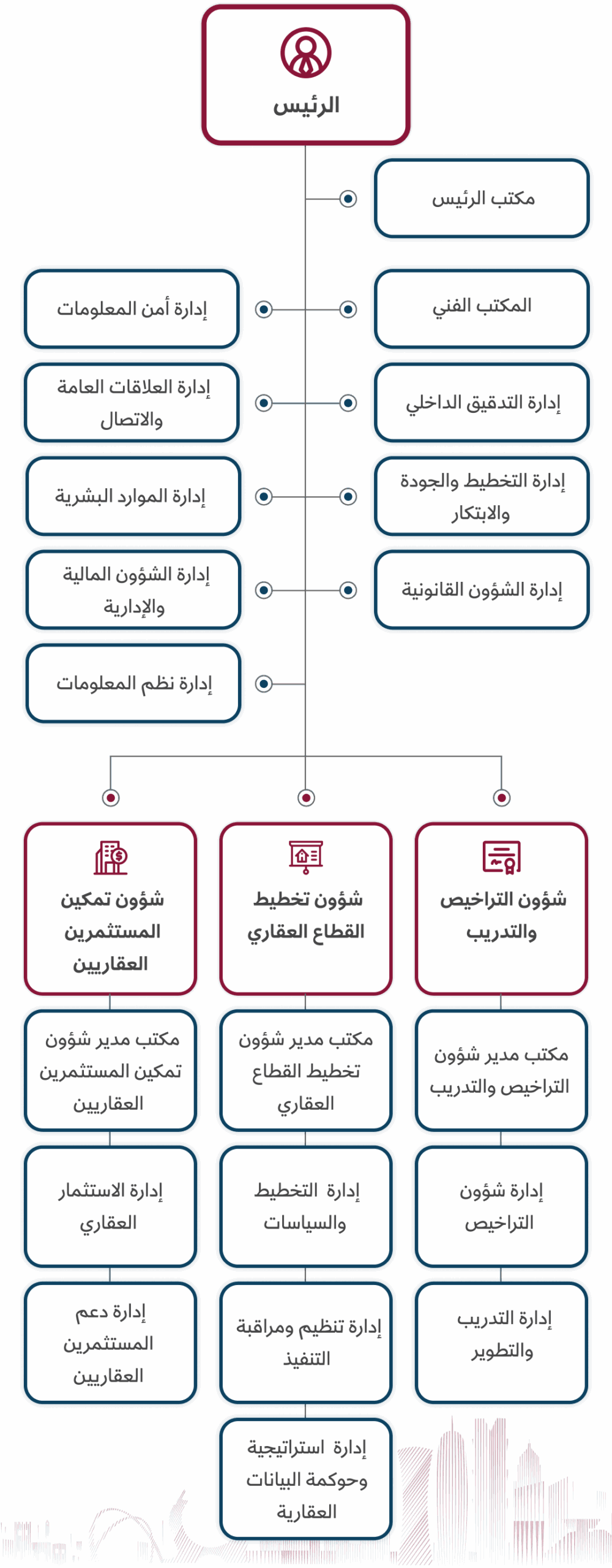 الرئيس

مكتب الرئيس

المكتب الفني

إدارة أمن المعلومات

إدارة التدقيق الداخلي

إدارة العلاقات العامة والاتصال

إدارة التخطيط والجودة والابتكار

إدارة الموارد البشرية

إدارة الشؤون القانونية

إدارة الشؤون المالية والإدارية

إدارة نظم المعلومات

شؤون التراخيص والتدريب

مكتب مدير شؤون التراخيص والتدريب

إدارة شؤون التراخيص

إدارة التدريب والتطوير

شؤون تخطيط القطاع العقاري

مكتب مدير شؤون تخطيط القطاع العقاري

إدارة التخطيط والسياسات

إدارة تنظيم ومراقبة التنفيذ

إدارة استراتيجية وحوكمة البيانات العقارية

شؤون تمكين المستثمرين العقاريين

مكتب مدير شؤون تمكين المستثمرين العقاريين

إدارة الاستثمار العقاري

إدارة دعم المستثمرين العقاريين